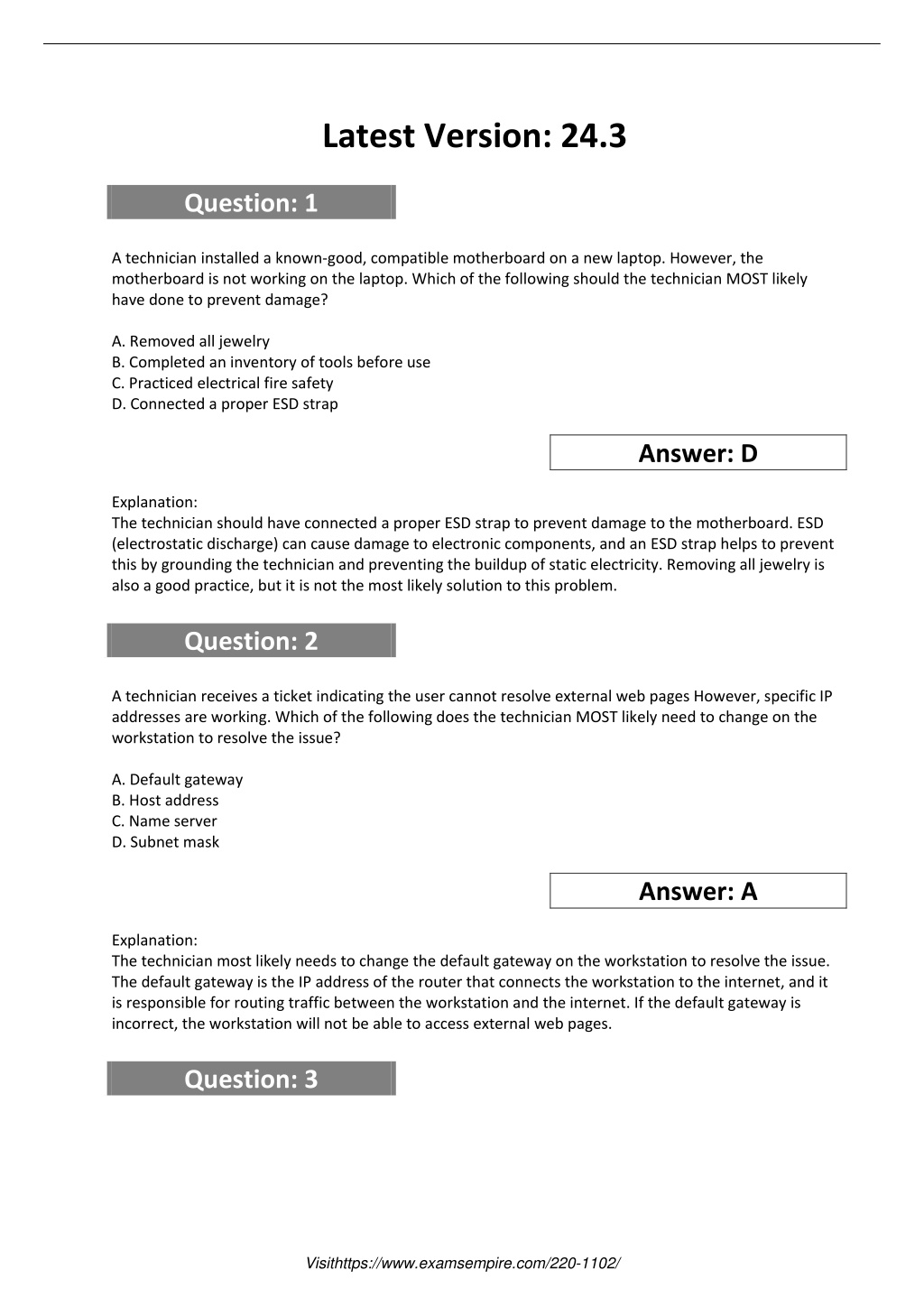 Latest Version: 24.3

Question: 1

A technician installed a known-good, compatible motherboard on a new laptop. However, the motherboard is not working on the laptop. Which of the following should the technician MOST likely have done to prevent damage?

A. Removed all jewelry
B. Completed an inventory of tools before use
C. Practiced electrical fire safety
D. Connected a proper ESD strap

Answer: D

Explanation:
The technician should have connected a proper ESD strap to prevent damage to the motherboard. ESD (electrostatic discharge) can cause damage to electronic components, and an ESD strap helps to prevent this by grounding the technician and preventing the buildup of static electricity. Removing all jewelry is also a good practice, but it is not the most likely solution to this problem.

Question: 2

A technician receives a ticket indicating the user cannot resolve external web pages However, specific IP addresses are working. Which of the following does the technician MOST likely need to change on the workstation to resolve the issue?

A. Default gateway
B. Host address
C. Name server
D. Subnet mask

Answer: A

Explanation:
The technician most likely needs to change the default gateway on the workstation to resolve the issue. The default gateway is the IP address of the router that connects the workstation to the internet, and it is responsible for routing traffic between the workstation and the internet. If the default gateway is incorrect, the workstation will not be able to access external web pages.

Question: 3

Visithttps://www.examsempire.com/220-1102/